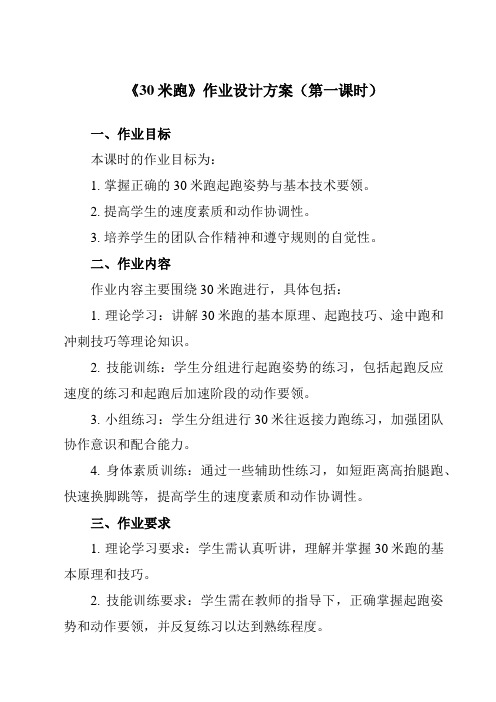 《30 米跑》作业设计方案（第一课时）

一、作业目标

本课时的作业目标为：

1. 掌握正确的 30 米跑起跑姿势与基本技术要领。

2. 提高学生的速度素质和动作协调性。

3. 培养学生的团队合作精神和遵守规则的自觉性。

二、作业内容

作业内容主要围绕 30 米跑进行，具体包括：

1. 理论学习：讲解 30 米跑的基本原理、起跑技巧、途中跑和冲刺技巧等理论知识。

2. 技能训练：学生分组进行起跑姿势的练习，包括起跑反应速度的练习和起跑后加速阶段的动作要领。

3. 小组练习：学生分组进行 30 米往返接力跑练习，加强团队协作意识和配合能力。

4. 身体素质训练：通过一些辅助性练习，如短距离高抬腿跑、快速换脚跳等，提高学生的速度素质和动作协调性。

三、作业要求

1. 理论学习要求：学生需认真听讲，理解并掌握 30 米跑的基本原理和技巧。

2. 技能训练要求：学生需在教师的指导下，正确掌握起跑姿势和动作要领，并反复练习以达到熟练程度。